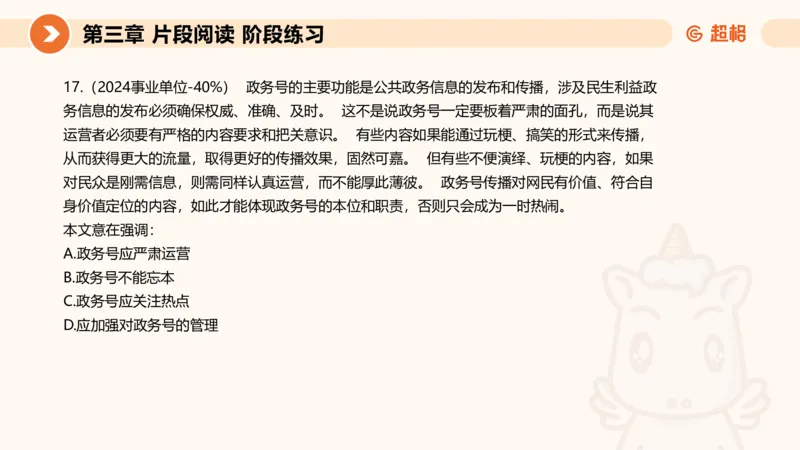 第三章 片段阅读 阶段练习

超格

17.（2024事业单位-40%） 政务号的主要功能是公共政务信息的发布和传播，涉及民生利益政务信息的发布必须确保权威、准确、及时。 这不是说政务号一定要板着严肃的面孔，而是说其运营者必须要有严格的内容要求和把关意识。 有些内容如果能通过玩梗、搞笑的形式来传播，从而获得更大的流量，取得更好的传播效果，固然可嘉。 但有些不便演绎、玩梗的内容，如果对民众是刚需信息，则需同样认真运营，而不能厚此薄彼。 政务号传播对网民有价值、符合自身价值定位的内容，如此才能体现政务号的本位和职责，否则只会成为一时热闹。
本文意在强调：
A.政务号应严肃运营
B.政务号不能忘本
C.政务号应关注热点
D.应加强对政务号的管理